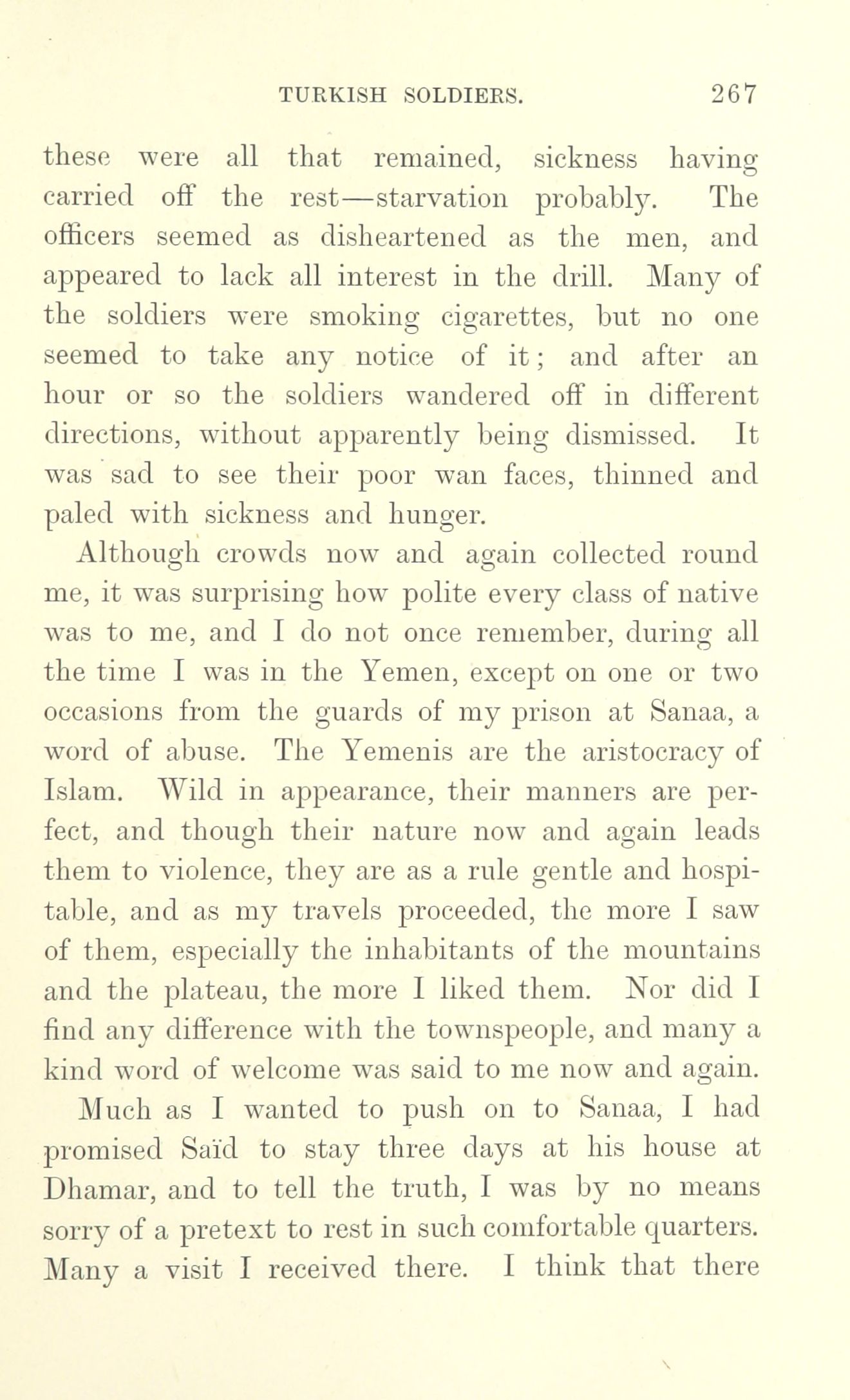 TURKISH SOLDIERS. 267

these were all that remained, sickness having carried off the rest—starvation probably. The officers seemed as disheartened as the men, and appeared to lack all interest in the drill. Many of the soldiers were smoking cigarettes, but no one seemed to take any notice of it; and after an hour or so the soldiers wandered off in different directions, without apparently being dismissed. It was sad to see their poor wan faces, thinned and paled with sickness and hunger.

Although crowds now and again collected round me, it was surprising how polite every class of native was to me, and I do not once remember, during all the time I was in the Yemen, except on one or two occasions from the guards of my prison at Sanaa, a word of abuse. The Yemenis are the aristocracy of Islam. Wild in appearance, their manners are perfect, and though their nature now and again leads them to violence, they are as a rule gentle and hospitable, and as my travels proceeded, the more I saw of them, especially the inhabitants of the mountains and the plateau, the more I liked them. Nor did I find any difference with the townspeople, and many a kind word of welcome was said to me now and again.

Much as I wanted to push on to Sanaa, I had promised Saïd to stay three days at his house at Dhamar, and to tell the truth, I was by no means sorry of a pretext to rest in such comfortable quarters. Many a visit I received there. I think that there